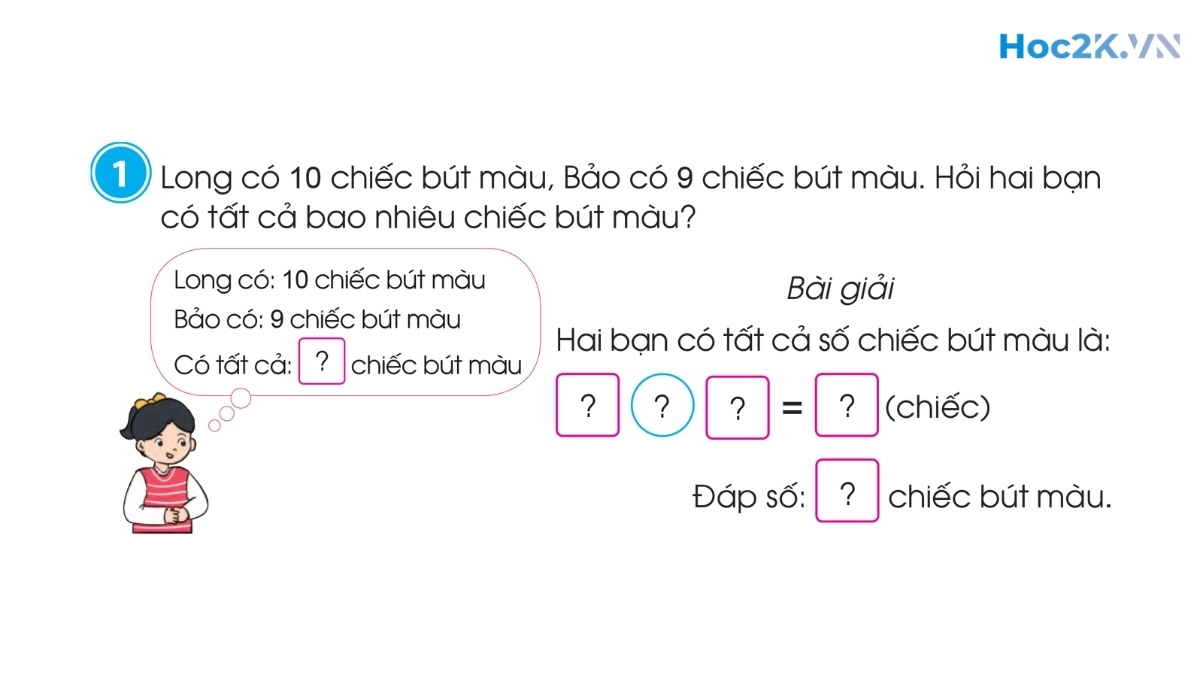 Hoc2K.VN

1 Long có 10 chiếc bút màu, Bảo có 9 chiếc bút màu. Hỏi hai bạn có tất cả bao nhiêu chiếc bút màu?

Long có: 10 chiếc bút màu
Bảo có: 9 chiếc bút màu
Có tất cả: ? chiếc bút màu

Bài giải
Hai bạn có tất cả số chiếc bút màu là:
? ? ? = ? (chiếc)
Đáp số: ? chiếc bút màu.